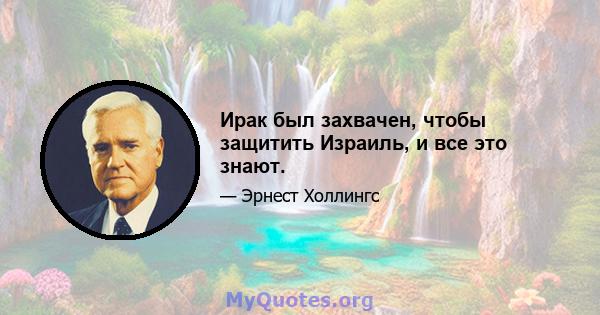 Ирак был захвачен, чтобы защитить Израиль, и все это знают.

— Эрнест Холлингс

MyQuotes.org